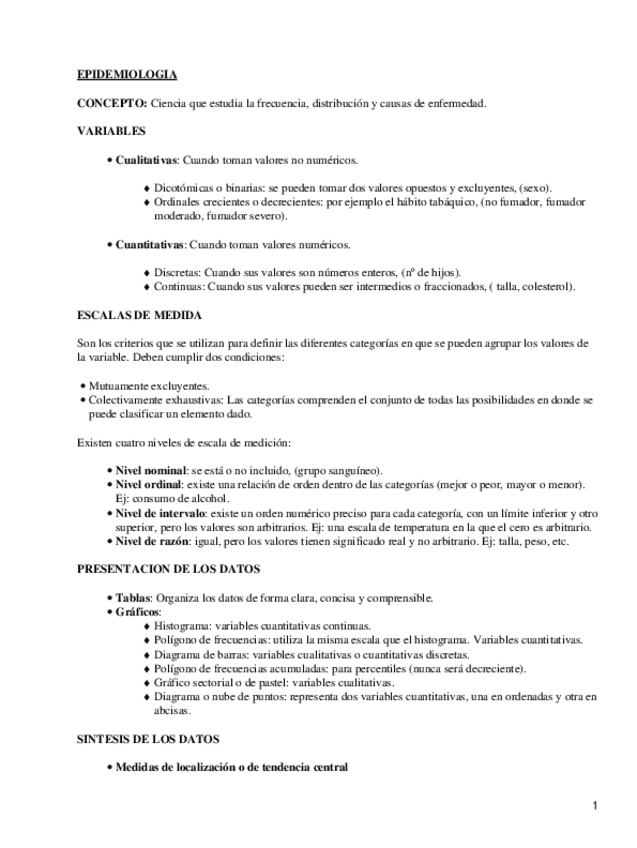 EPIDEMIOLOGIA

CONCEPTO: Ciencia que estudia la frecuencia, distribución y causas de enfermedad.

VARIABLES

• Cualitativas: Cuando toman valores no numéricos.

♦ Dicotómicas o binarias: se pueden tomar dos valores opuestos y excluyentes, (sexo).
♦ Ordinales crecientes o decrecientes: por ejemplo el hábito tabáquico, (no fumador, fumador moderado, fumador severo).

• Cuantitativas: Cuando toman valores numéricos.

♦ Discretas: Cuando sus valores son números enteros, (nº de hijos).
♦ Continuas: Cuando sus valores pueden ser intermedios o fraccionados, ( talla, colesterol).

ESCALAS DE MEDIDA

Son los criterios que se utilizan para definir las diferentes categorías en que se pueden agrupar los valores de la variable. Deben cumplir dos condiciones:

• Mutuamente excluyentes.
• Colectivamente exhaustivas: Las categorías comprenden el conjunto de todas las posibilidades en donde se puede clasificar un elemento dado.

Existen cuatro niveles de escala de medición:

• Nivel nominal: se está o no incluido, (grupo sanguíneo).
• Nivel ordinal: existe una relación de orden dentro de las categorías (mejor o peor, mayor o menor). Ej: consumo de alcohol.
• Nivel de intervalo: existe un orden numérico preciso para cada categoría, con un límite inferior y otro superior, pero los valores son arbitrarios. Ej: una escala de temperatura en la que el cero es arbitrario.
• Nivel de razón: igual, pero los valores tienen significado real y no arbitrario. Ej: talla, peso, etc.

PRESENTACION DE LOS DATOS

• Tablas: Organiza los datos de forma clara, concisa y comprensible.
• Gráficos:
♦ Histograma: variables cuantitativas continuas.
♦ Polígono de frecuencias: utiliza la misma escala que el histograma. Variables cuantitativas.
♦ Diagrama de barras: variables cualitativas o cuantitativas discretas.
♦ Polígono de frecuencias acumuladas: para percentiles (nunca será decreciente).
♦ Gráfico sectorial o de pastel: variables cualitativas.
♦ Diagrama o nube de puntos: representa dos variables cuantitativas, una en ordenadas y otra en abcisas.

SINTESIS DE LOS DATOS

• Medidas de localización o de tendencia central

1